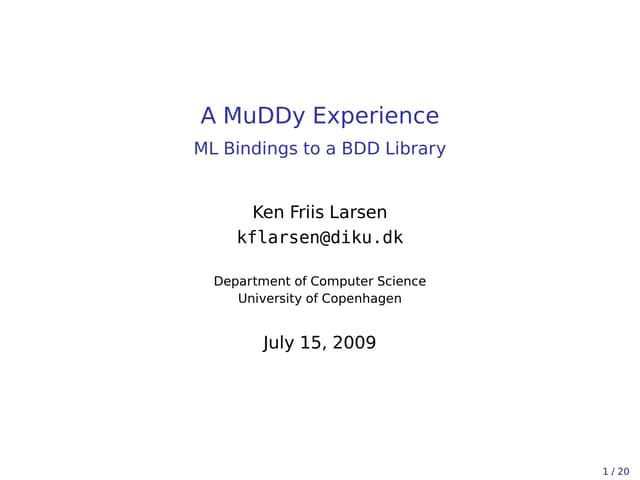 A MuDDy Experience

ML Bindings to a BDD Library

Ken Friis Larsen
kflarsen@diku.dk

Department of Computer Science
University of Copenhagen

July 15, 2009

1 / 20